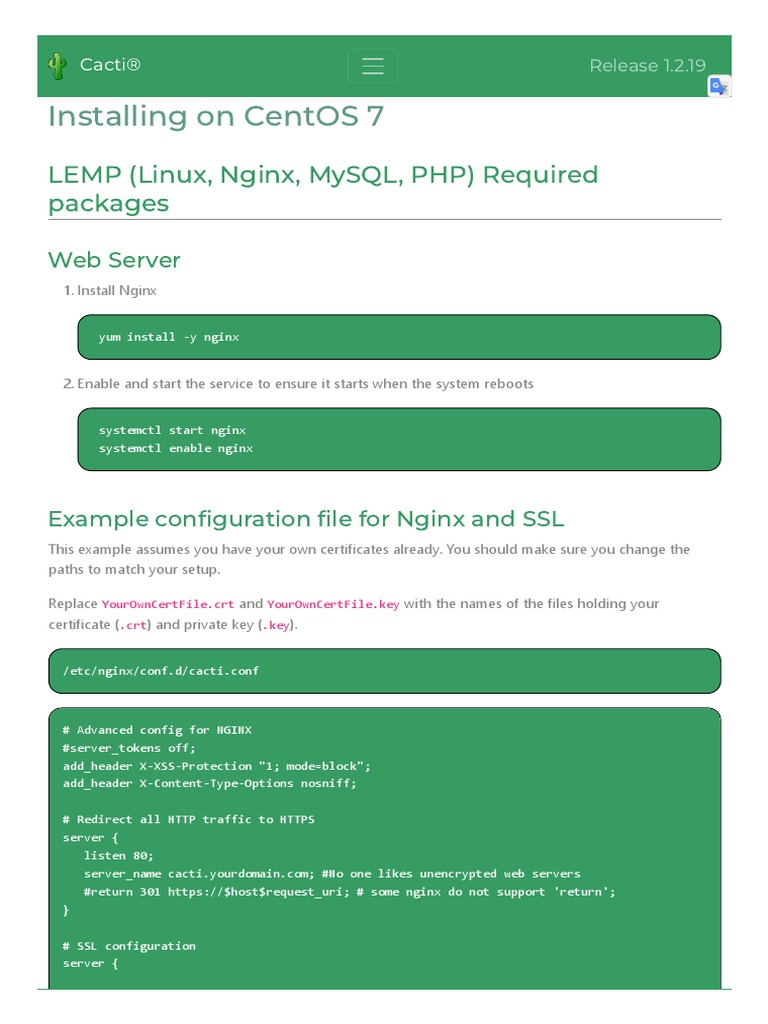 Cacti®

Release 1.2.19

Installing on CentOS 7

LEMP (Linux, Nginx, MySQL, PHP) Required packages

Web Server

1. Install Nginx

yum install -y nginx

2. Enable and start the service to ensure it starts when the system reboots

systemctl start nginx
systemctl enable nginx

Example configuration file for Nginx and SSL

This example assumes you have your own certificates already. You should make sure you change the paths to match your setup.

Replace YourOwnCertFile.crt and YourOwnCertFile.key with the names of the files holding your certificate (.crt) and private key (.key).

/etc/nginx/conf.d/cacti.conf

# Advanced config for NGINX
#server_tokens off;
add_header X-XSS-Protection "1; mode=block";
add_header X-Content-Type-Options nosniff;

# Redirect all HTTP traffic to HTTPS
server {
   listen 80;
   server_name cacti.yourdomain.com; #No one likes unencrypted web servers
   #return 301 https://$host$request_uri; # some nginx do not support 'return';
}

# SSL configuration
server {